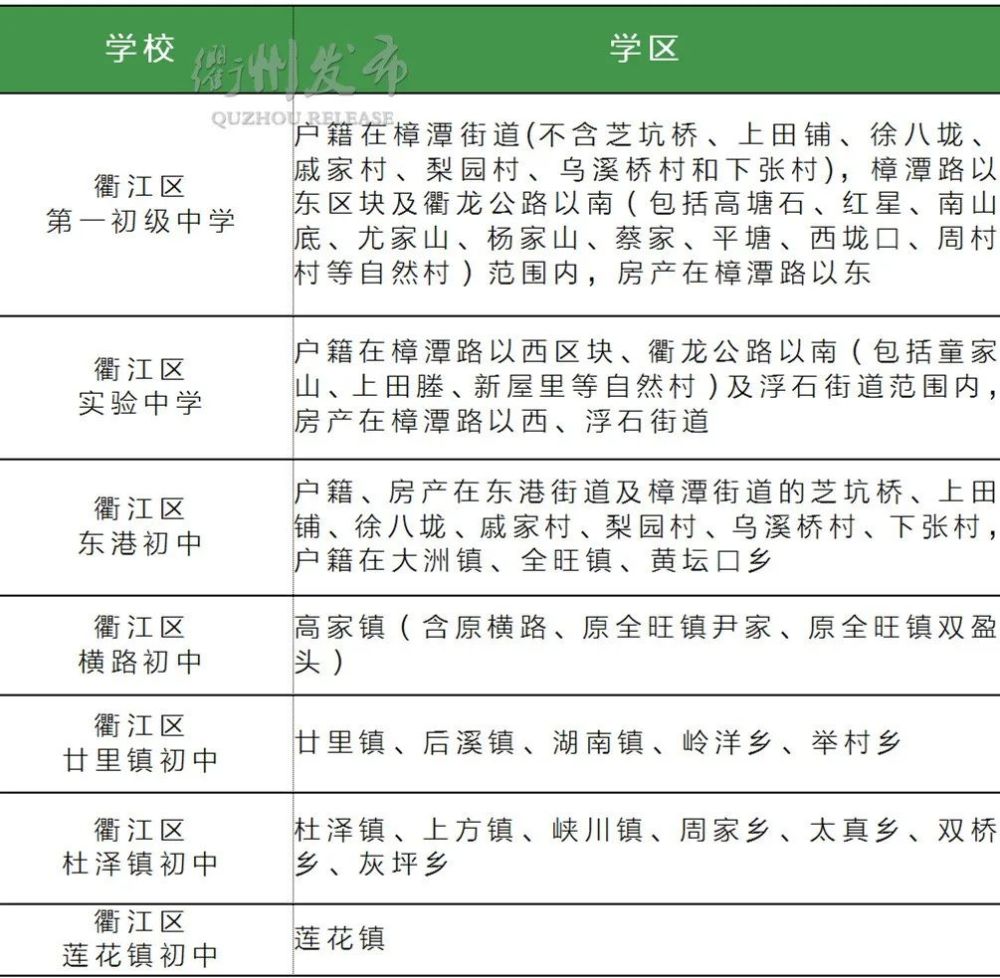 衢州发布
QUZHOU RELEASE

| 学校 | 学区 |
|---|---|
| 衢江区 第一初级中学 | 户籍在樟潭街道(不含芝坑桥、上田铺、徐八垅、戚家村、梨园村、乌溪桥村和下张村)，樟潭路以东区块及衢龙公路以南（包括高塘石、红星、南山底、尤家山、杨家山、蔡家、平塘、西垅口、周村村等自然村）范围内，房产在樟潭路以东 |
| 衢江区 实验中学 | 户籍在樟潭路以西区块、衢龙公路以南（包括童家山、上田塍、新屋里等自然村）及浮石街道范围内，房产在樟潭路以西、浮石街道 |
| 衢江区 东港初中 | 户籍、房产在东港街道及樟潭街道的芝坑桥、上田铺、徐八垅、戚家村、梨园村、乌溪桥村、下张村，户籍在大洲镇、全旺镇、黄坛口乡 |
| 衢江区 横路初中 | 高家镇（含原横路、原全旺镇尹家、原全旺镇双盈头） |
| 衢江区 廿里镇初中 | 廿里镇、后溪镇、湖南镇、岭洋乡、举村乡 |
| 衢江区 杜泽镇初中 | 杜泽镇、上方镇、峡川镇、周家乡、太真乡、双桥乡、灰坪乡 |
| 衢江区 莲花镇初中 | 莲花镇 |